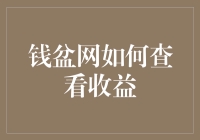 钱盆网如何查看收益